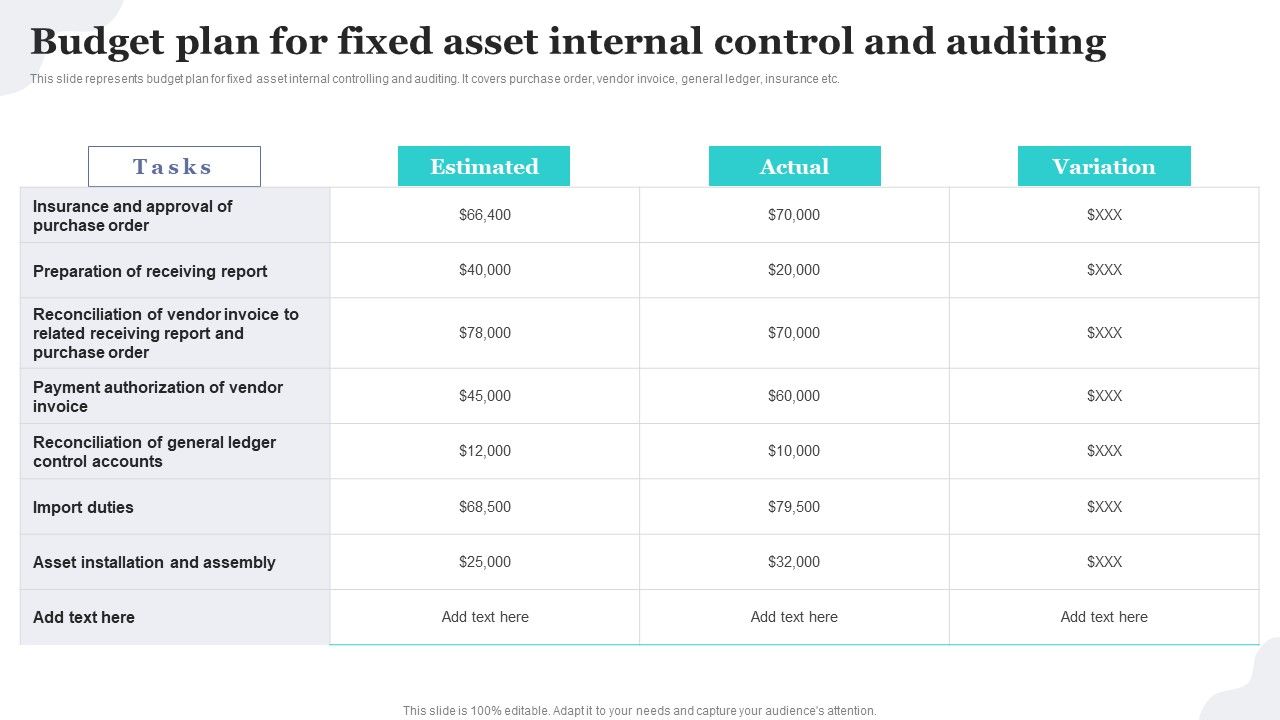 Budget plan for fixed asset internal control and auditing

This slide represents budget plan for fixed asset internal controlling and auditing. It covers purchase order, vendor invoice, general ledger, insurance etc.

| Tasks | Estimated | Actual | Variation |
|---|---|---|---|
| Insurance and approval of purchase order | \$66,400 | \$70,000 | \$XXX |
| Preparation of receiving report | \$40,000 | \$20,000 | \$XXX |
| Reconciliation of vendor invoice to related receiving report and purchase order | \$78,000 | \$70,000 | \$XXX |
| Payment authorization of vendor invoice | \$45,000 | \$60,000 | \$XXX |
| Reconciliation of general ledger control accounts | \$12,000 | \$10,000 | \$XXX |
| Import duties | \$68,500 | \$79,500 | \$XXX |
| Asset installation and assembly | \$25,000 | \$32,000 | \$XXX |
| Add text here | Add text here | Add text here | Add text here |

This slide is 100% editable. Adapt it to your needs and capture your audience's attention.